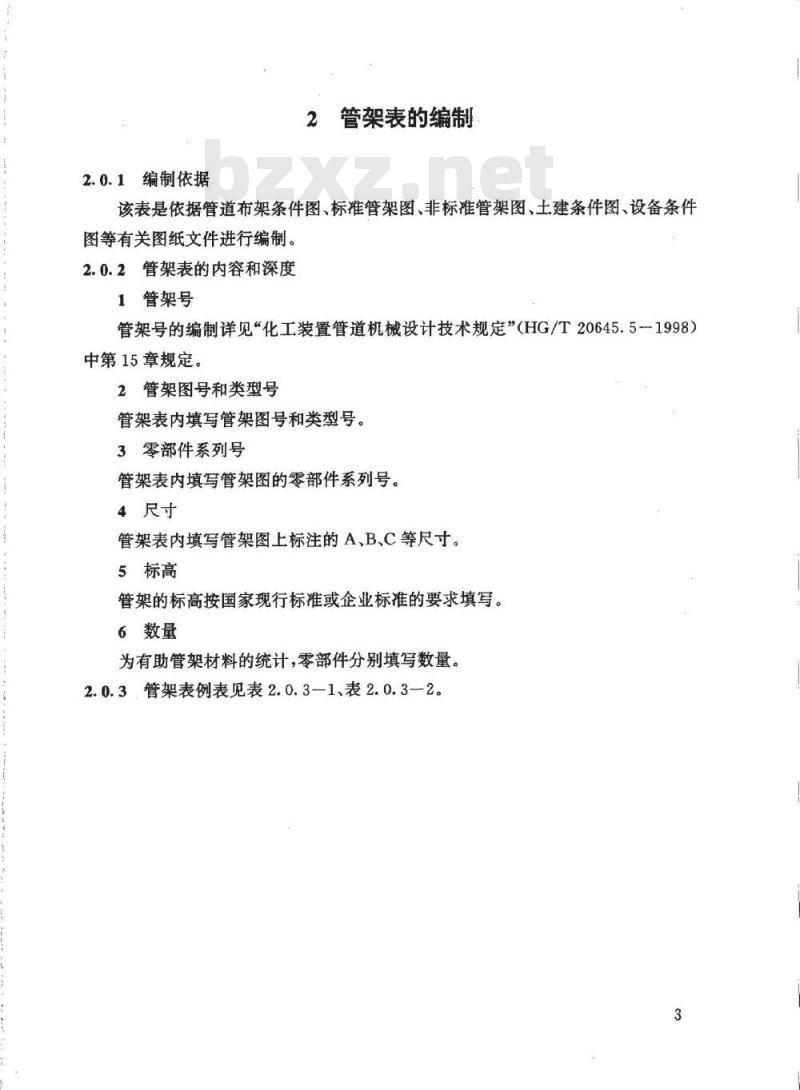 2　管架表的编制

bzxz.net

2.0.1　编制依据

该表是依据管道布架条件图、标准管架图、非标准管架图、土建条件图、设备条件图等有关图纸文件进行编制。

2.0.2　管架表的内容和深度

1　管架号

管架号的编制详见“化工装置管道机械设计技术规定”(HG/T 20645.5—1998)中第15章规定。

2　管架图号和类型号

管架表内填写管架图号和类型号。

3　零部件系列号

管架表内填写管架图的零部件系列号。

4　尺寸

管架表内填写管架图上标注的A、B、C等尺寸。

5　标高

管架的标高按国家现行标准或企业标准的要求填写。

6　数量

为有助管架材料的统计，零部件分别填写数量。

2.0.3　管架表例表见表2.0.3—1、表2.0.3—2。

3